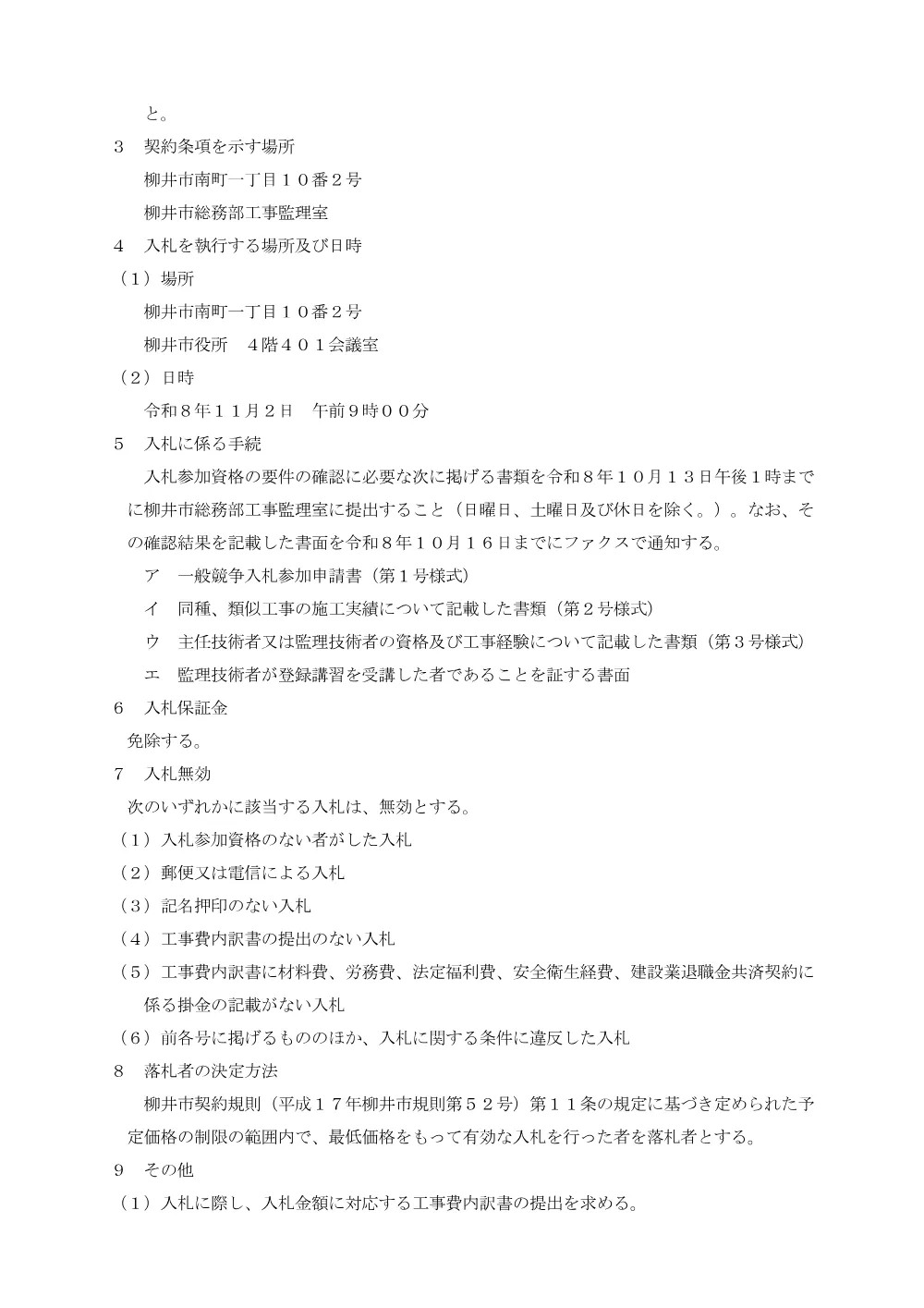 と。

3　契約条項を示す場所

柳井市南町一丁目１０番２号

柳井市総務部工事監理室

4　入札を執行する場所及び日時

（1）場所

柳井市南町一丁目１０番２号

柳井市役所　4階４０１会議室

（2）日時

令和８年１１月２日　午前９時００分

5　入札に係る手続

入札参加資格の要件の確認に必要な次に掲げる書類を令和８年１０月１３日午後１時までに柳井市総務部工事監理室に提出すること（日曜日、土曜日及び休日を除く。）。なお、その確認結果を記載した書面を令和８年１０月１６日までにファクスで通知する。

ア　一般競争入札参加申請書（第１号様式）

イ　同種、類似工事の施工実績について記載した書類（第２号様式）

ウ　主任技術者又は監理技術者の資格及び工事経験について記載した書類（第３号様式）

エ　監理技術者が登録講習を受講した者であることを証する書面

6　入札保証金

免除する。

7　入札無効

次のいずれかに該当する入札は、無効とする。

（1）入札参加資格のない者がした入札

（2）郵便又は電信による入札

（3）記名押印のない入札

（4）工事費内訳書の提出のない入札

（5）工事費内訳書に材料費、労務費、法定福利費、安全衛生経費、建設業退職金共済契約に係る掛金の記載がない入札

（6）前各号に掲げるもののほか、入札に関する条件に違反した入札

8　落札者の決定方法

柳井市契約規則（平成１７年柳井市規則第５２号）第１１条の規定に基づき定められた予定価格の制限の範囲内で、最低価格をもって有効な入札を行った者を落札者とする。

9　その他

（1）入札に際し、入札金額に対応する工事費内訳書の提出を求める。